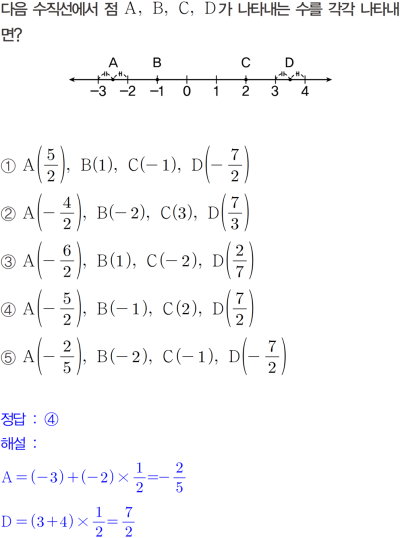 다음 수직선에서 점 A, B, C, D가 나타내는 수를 각각 나타내면?

A B C D
-3 -2 -1 0 1 2 3 4

① $A\left(\frac{5}{2}\right)$, $B(1)$, $C(-1)$, $D\left(-\frac{7}{2}\right)$

② $A\left(-\frac{4}{2}\right)$, $B(-2)$, $C(3)$, $D\left(\frac{7}{3}\right)$

③ $A\left(-\frac{6}{2}\right)$, $B(1)$, $C(-2)$, $D\left(\frac{2}{7}\right)$

④ $A\left(-\frac{5}{2}\right)$, $B(-1)$, $C(2)$, $D\left(\frac{7}{2}\right)$

⑤ $A\left(-\frac{2}{5}\right)$, $B(-2)$, $C(-1)$, $D\left(-\frac{7}{2}\right)$

정답 : ④
해설 :
$A=(-3)+(-2)\times\frac{1}{2}=-\frac{2}{5}$

$D=(3+4)\times\frac{1}{2}=\frac{7}{2}$